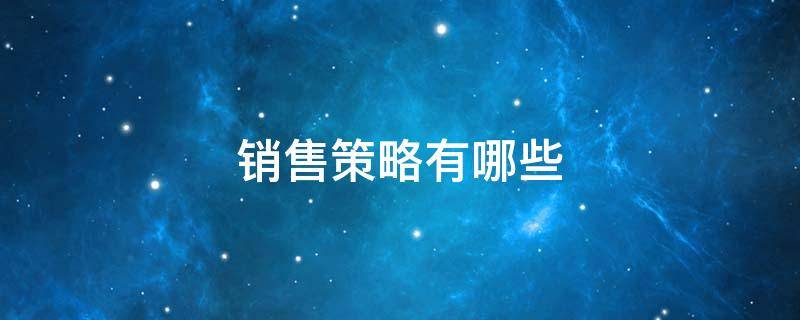 销售策略有哪些